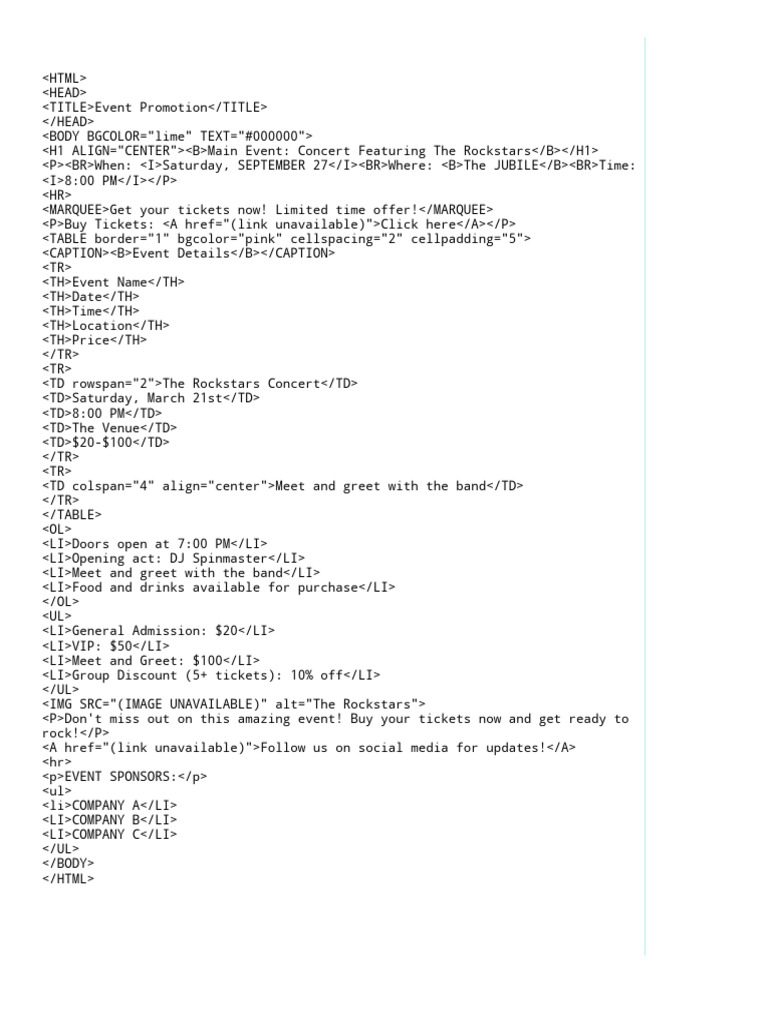 <HTML>
<HEAD>
<TITLE>Event Promotion</TITLE>
</HEAD>
<BODY BGCOLOR="lime" TEXT="#000000">
<H1 ALIGN="CENTER"><B>Main Event: Concert Featuring The Rockstars</B></H1>
<P><BR>When: <I>Saturday, SEPTEMBER 27</I><BR>Where: <B>The JUBILE</B><BR>Time: <I>8:00 PM</I></P>
<HR>
<MARQUEE>Get your tickets now! Limited time offer!</MARQUEE>
<P>Buy Tickets: <A href="(link unavailable)">Click here</A></P>
<TABLE border="1" bgcolor="pink" cellspacing="2" cellpadding="5">
<CAPTION><B>Event Details</B></CAPTION>
<TR>
<TH>Event Name</TH>
<TH>Date</TH>
<TH>Time</TH>
<TH>Location</TH>
<TH>Price</TH>
</TR>
<TR>
<TD rowspan="2">The Rockstars Concert</TD>
<TD>Saturday, March 21st</TD>
<TD>8:00 PM</TD>
<TD>The Venue</TD>
<TD>$20-$100</TD>
</TR>
<TR>
<TD colspan="4" align="center">Meet and greet with the band</TD>
</TR>
</TABLE>
<OL>
<LI>Doors open at 7:00 PM</LI>
<LI>Opening act: DJ Spinmaster</LI>
<LI>Meet and greet with the band</LI>
<LI>Food and drinks available for purchase</LI>
</OL>
<UL>
<LI>General Admission: $20</LI>
<LI>VIP: $50</LI>
<LI>Meet and Greet: $100</LI>
<LI>Group Discount (5+ tickets): 10% off</LI>
</UL>
<IMG SRC="(IMAGE UNAVAILABLE)" alt="The Rockstars">
<P>Don't miss out on this amazing event! Buy your tickets now and get ready to rock!</P>
<A href="(link unavailable)">Follow us on social media for updates!</A>
<hr>
<p>EVENT SPONSORS:</p>
<ul>
<li>COMPANY A</LI>
<LI>COMPANY B</LI>
<LI>COMPANY C</LI>
</UL>
</BODY>
</HTML>